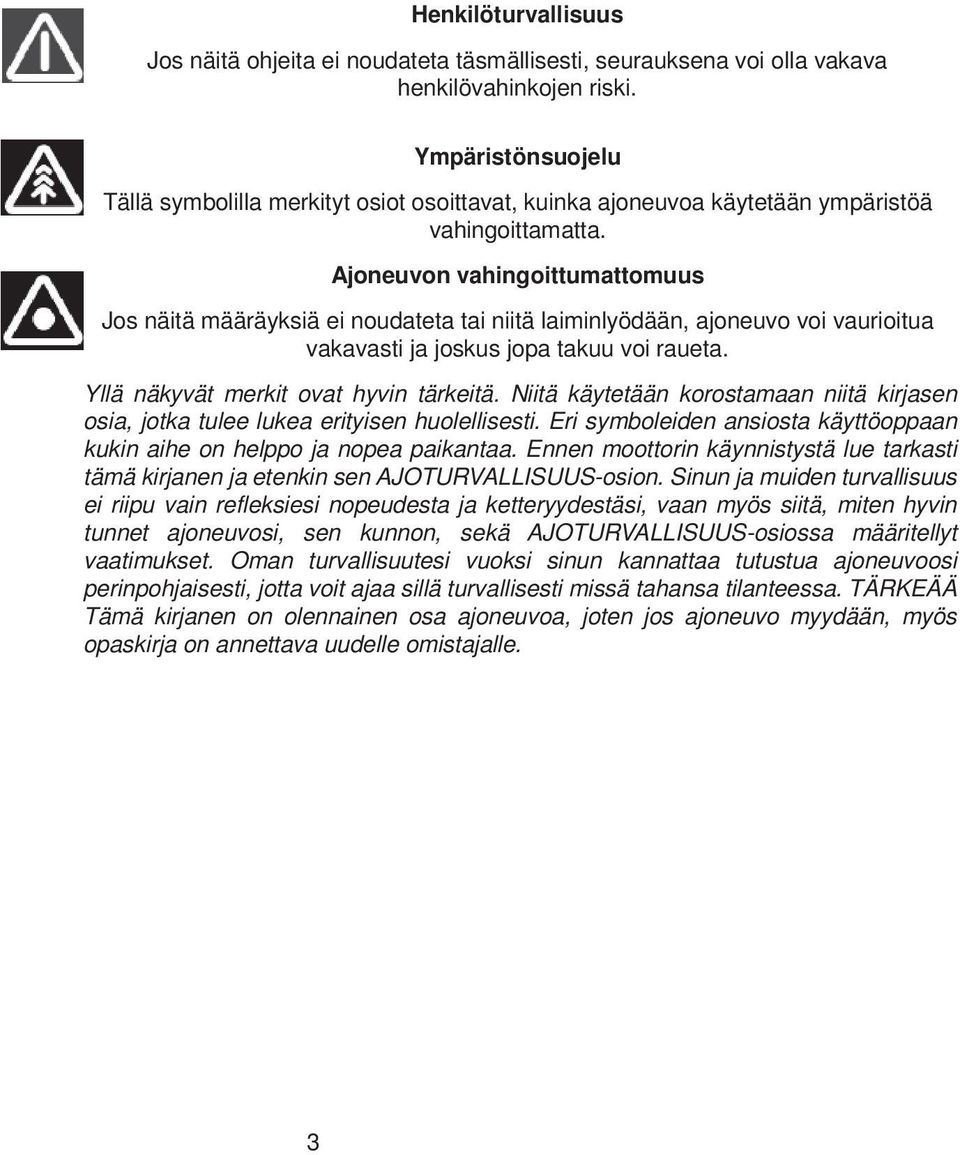 Henkilöturvallisuus

Jos näitä ohjeita ei noudateta täsmällisesti, seurauksena voi olla vakava henkilövahinkojen riski.

Ympäristönsuojelu

Tällä symbolilla merkityt osiot osoittavat, kuinka ajoneuvoa käytetään ympäristöä vahingoittamatta.

Ajoneuvon vahingoittumattomuus

Jos näitä määräyksiä ei noudateta tai niitä laiminlyödään, ajoneuvo voi vaurioitua vakavasti ja joskus jopa takuu voi raueta.

Yllä näkyvät merkit ovat hyvin tärkeitä. Niitä käytetään korostamaan niitä kirjasen osia, jotka tulee lukea erityisen huolellisesti. Eri symboleiden ansiosta käyttöoppaan kukin aihe on helppo ja nopea paikantaa. Ennen moottorin käynnistystä lue tarkasti tämä kirjanen ja etenkin sen AJOTURVALLISUUS-osion. Sinun ja muiden turvallisuus ei riipu vain refleksiesi nopeudesta ja ketteryydestäsi, vaan myös siitä, miten hyvin tunnet ajoneuvosi, sen kunnon, sekä AJOTURVALLISUUS-osiossa määritellyt vaatimukset. Oman turvallisuutesi vuoksi sinun kannattaa tutustua ajoneuvoosi perinpohjaisesti, jotta voit ajaa sillä turvallisesti missä tahansa tilanteessa. TÄRKEÄÄ Tämä kirjanen on olennainen osa ajoneuvoa, joten jos ajoneuvo myydään, myös opaskirja on annettava uudelle omistajalle.

3